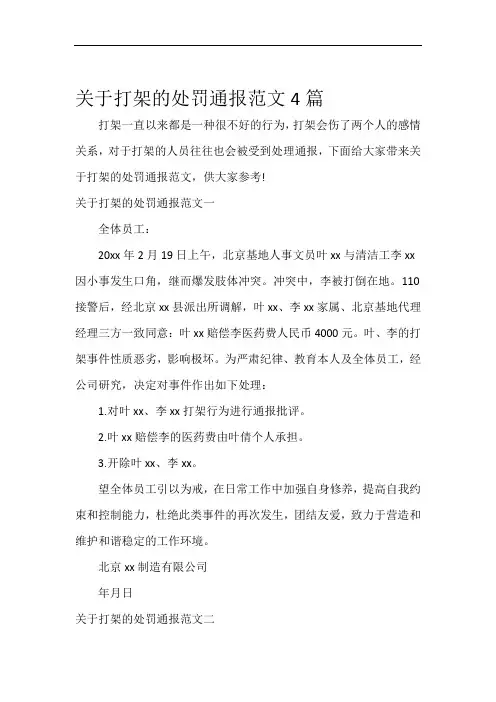 关于打架的处罚通报范文 4 篇

打架一直以来都是一种很不好的行为，打架会伤了两个人的感情关系，对于打架的人员往往也会被受到处理通报，下面给大家带来关于打架的处罚通报范文，供大家参考!

关于打架的处罚通报范文一

全体员工：

20xx 年 2 月 19 日上午，北京基地人事文员叶 xx 与清洁工李 xx 因小事发生口角，继而爆发肢体冲突。冲突中，李被打倒在地。110 接警后，经北京 xx 县派出所调解，叶 xx、李 xx 家属、北京基地代理经理三方一致同意：叶 xx 赔偿李医药费人民币 4000 元。叶、李的打架事件性质恶劣，影响极坏。为严肃纪律、教育本人及全体员工，经公司研究，决定对事件作出如下处理：

1.对叶 xx、李 xx 打架行为进行通报批评。

2.叶 xx 赔偿李的医药费由叶倩个人承担。

3.开除叶 xx、李 xx。

望全体员工引以为戒，在日常工作中加强自身修养，提高自我约束和控制能力，杜绝此类事件的再次发生，团结友爱，致力于营造和维护和谐稳定的工作环境。

北京 xx 制造有限公司

年月日

关于打架的处罚通报范文二